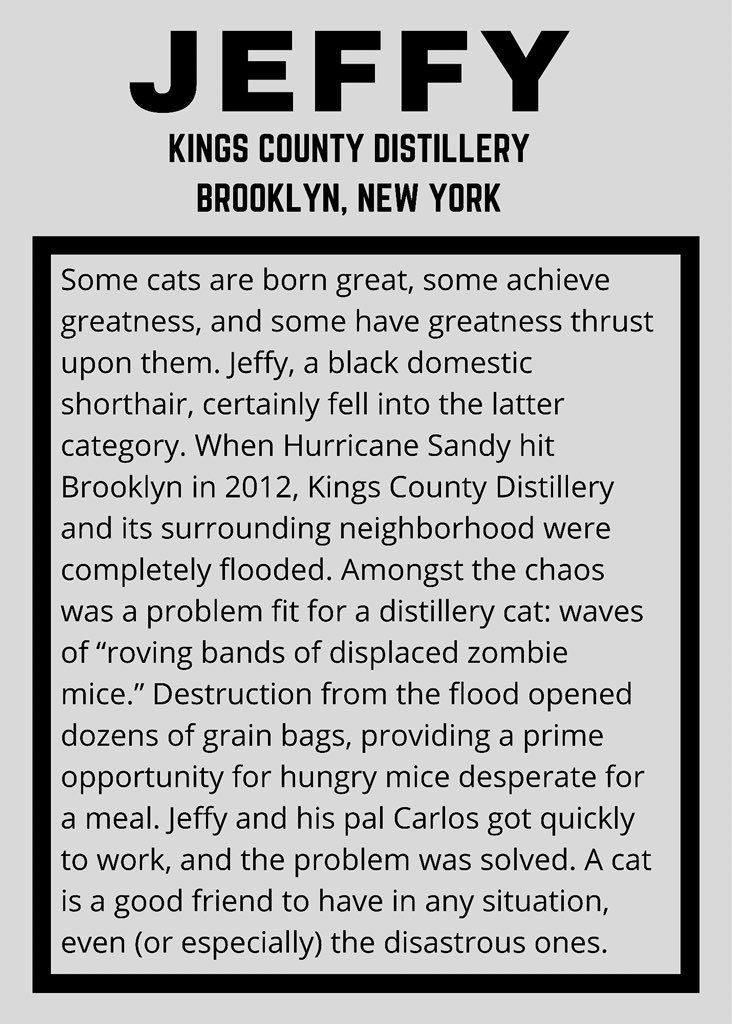 JEFFY

KINGS COUNTY DISTILLERY
BROOKLYN, NEW YORK

Some cats are born great, some achieve greatness, and some have greatness thrust upon them. Jeffy, a black domestic shorthair, certainly fell into the latter category. When Hurricane Sandy hit Brooklyn in 2012, Kings County Distillery and its surrounding neighborhood were completely flooded. Amongst the chaos was a problem fit for a distillery cat: waves of "roving bands of displaced zombie mice." Destruction from the flood opened dozens of grain bags, providing a prime opportunity for hungry mice desperate for a meal. Jeffy and his pal Carlos got quickly to work, and the problem was solved. A cat is a good friend to have in any situation, even (or especially) the disastrous ones.